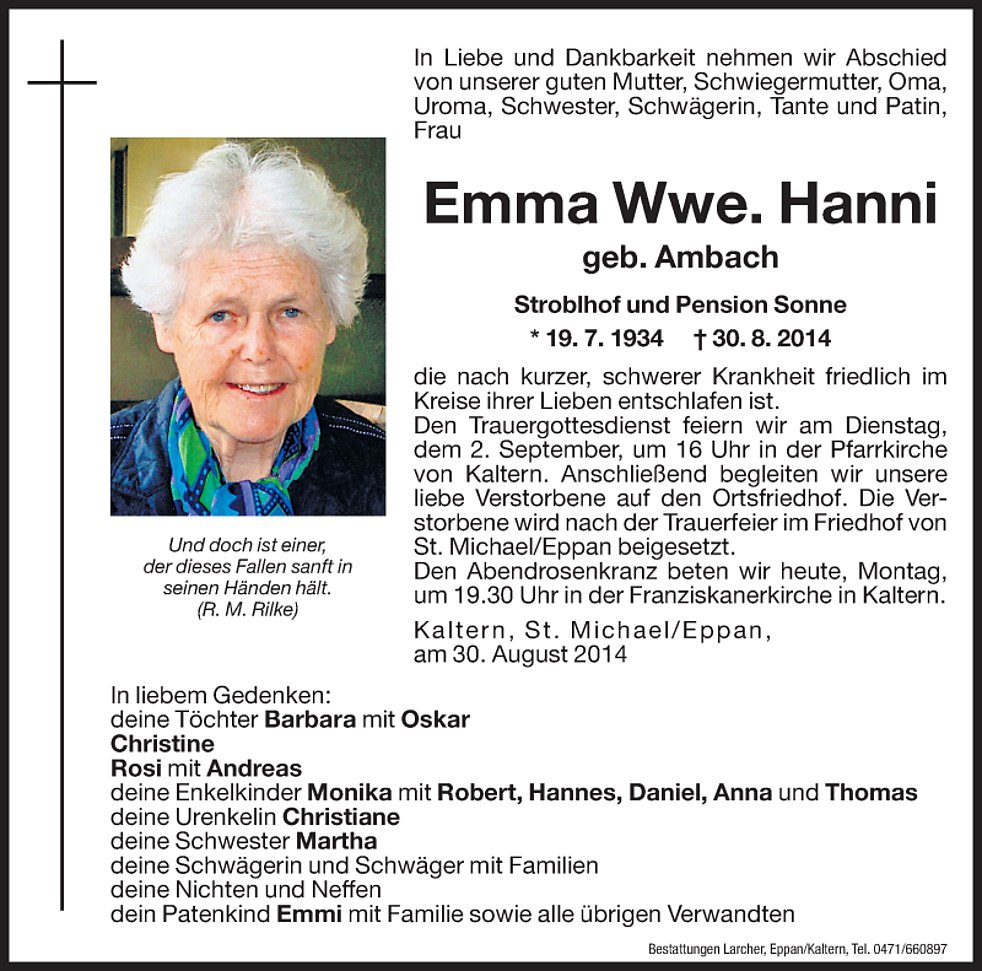 In Liebe und Dankbarkeit nehmen wir Abschied von unserer guten Mutter, Schwiegermutter, Oma, Uroma, Schwester, Schwägerin, Tante und Patin, Frau

Emma Wwe. Hanni

geb. Ambach

Stroblhof und Pension Sonne

* 19. 7. 1934 † 30. 8. 2014

die nach kurzer, schwerer Krankheit friedlich im Kreise ihrer Lieben entschlafen ist.
Den Trauergottesdienst feiern wir am Dienstag, dem 2. September, um 16 Uhr in der Pfarrkirche von Kaltern. Anschließend begleiten wir unsere liebe Verstorbene auf den Ortsfriedhof. Die Verstorbene wird nach der Trauerfeier im Friedhof von St. Michael/Eppan beigesetzt.
Den Abendrosenkranz beten wir heute, Montag, um 19.30 Uhr in der Franziskanerkirche in Kaltern.

Kaltern, St. Michael/Eppan, am 30. August 2014

Und doch ist einer, der dieses Fallen sanft in seinen Händen hält. (R. M. Rilke)

In liebem Gedenken:
deine Töchter Barbara mit Oskar
Christine
Rosi mit Andreas
deine Enkelkinder Monika mit Robert, Hannes, Daniel, Anna und Thomas
deine Urenkelin Christiane
deine Schwester Martha
deine Schwägerin und Schwäger mit Familien
deine Nichten und Neffen
dein Patenkind Emmi mit Familie sowie alle übrigen Verwandten

Bestattungen Larcher, Eppan/Kaltern, Tel. 0471/660897